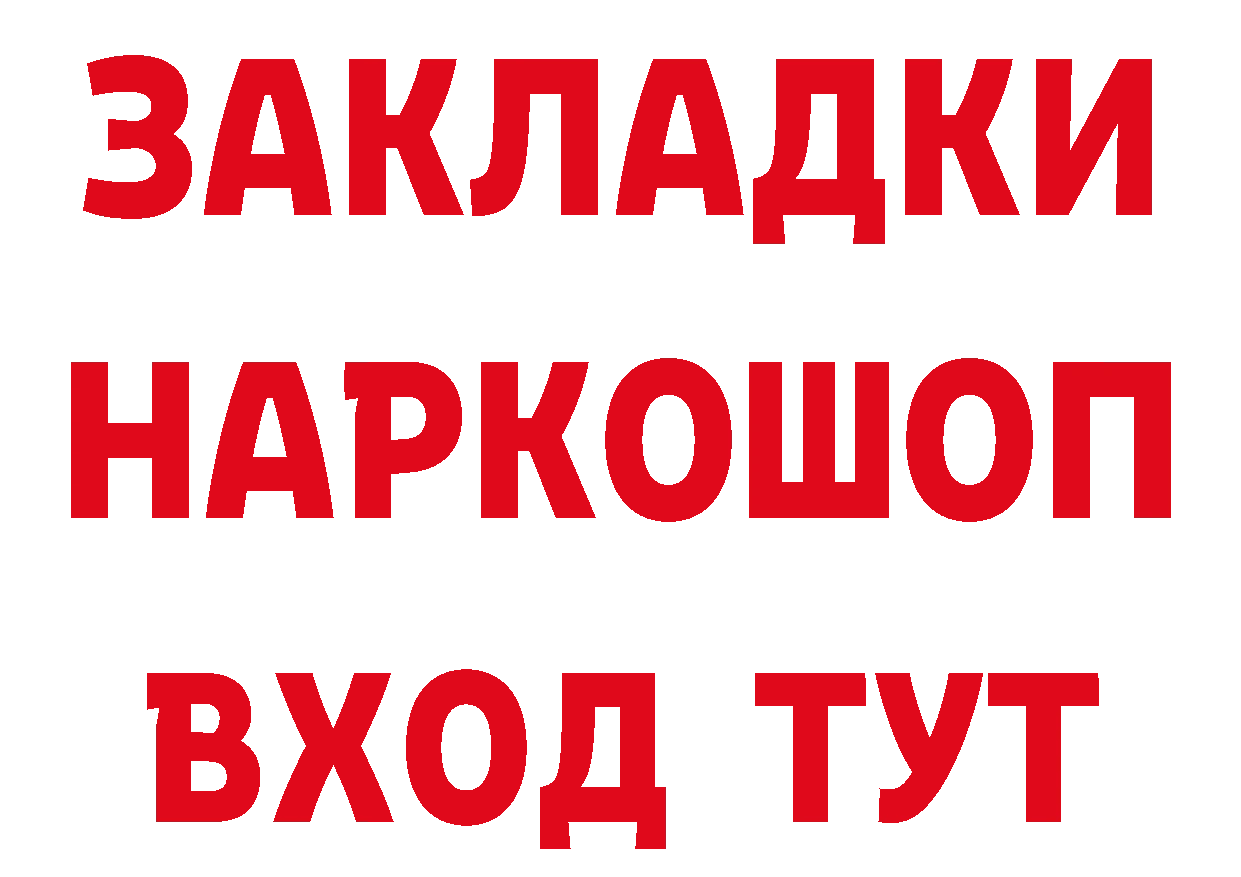 ЗАКЛАДКИ НАРКОШОП ВХОД ТУТ